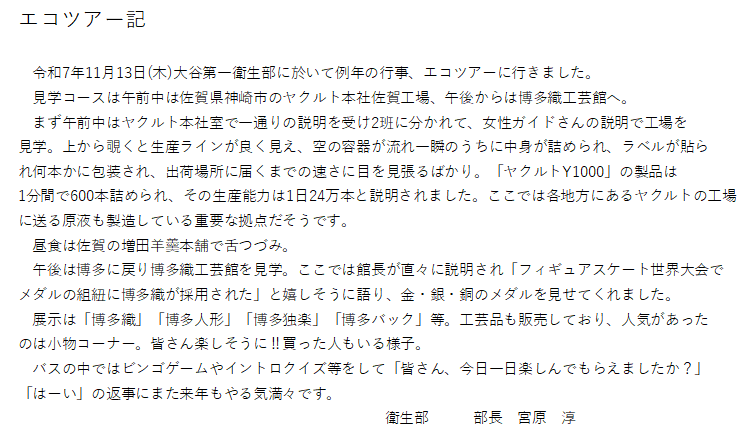 エコツアー記

令和7年11月13日(木)大谷第一衛生部に於いて例年の行事、エコツアーに行きました。

見学コースは午前中は佐賀県神崎市のヤクルト本社佐賀工場、午後からは博多織工芸館へ。

まず午前中はヤクルト本社室で一通りの説明を受け2班に分かれて、女性ガイドさんの説明で工場を見学。上から覗くと生産ラインが良く見え、空の容器が流れ一瞬のうちに中身が詰められ、ラベルが貼られ何本かに包装され、出荷場所に届くまでの速さに目を見張るばかり。「ヤクルトY1000」の製品は1分間で600本詰められ、その生産能力は1日24万本と説明されました。ここでは各地方にあるヤクルトの工場に送る原液も製造している重要な拠点だそうです。

昼食は佐賀の増田羊羹本舗で舌つづみ。

午後は博多に戻り博多織工芸館を見学。ここでは館長が直々に説明され「フィギュアスケート世界大会でメダルの組紐に博多織が採用された」と嬉しそうに語り、金・銀・銅のメダルを見せてくれました。

展示は「博多織」「博多人形」「博多独楽」「博多バック」等。工芸品も販売しており、人気があったのは小物コーナー。皆さん楽しそうに‼買った人もいる様子。

バスの中ではビンゴゲームやイントロクイズ等をして「皆さん、今日一日楽しんでもらえましたか？」「はーい」の返事にまた来年もやる気満々です。

衛生部 部長 宮原 淳